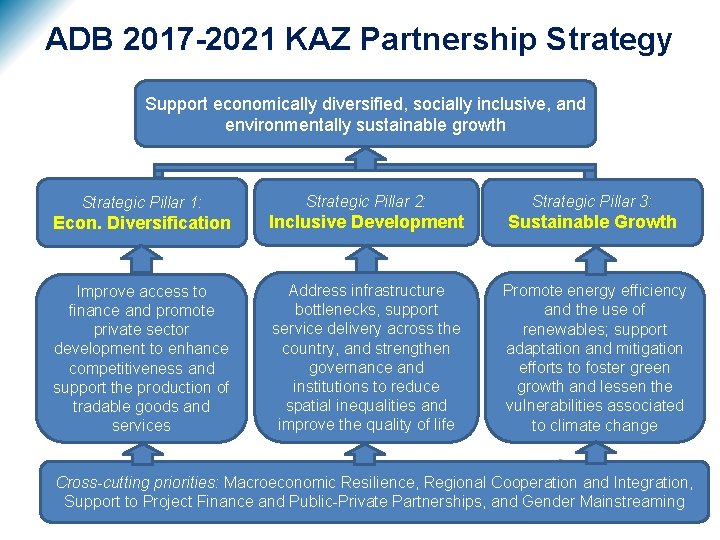 ADB 2017-2021 KAZ Partnership Strategy

Support economically diversified, socially inclusive, and environmentally sustainable growth

Strategic Pillar 1:
Econ. Diversification

Strategic Pillar 2:
Inclusive Development

Strategic Pillar 3:
Sustainable Growth

Improve access to finance and promote private sector development to enhance competitiveness and support the production of tradable goods and services

Address infrastructure bottlenecks, support service delivery across the country, and strengthen governance and institutions to reduce spatial inequalities and improve the quality of life

Promote energy efficiency and the use of renewables; support adaptation and mitigation efforts to foster green growth and lessen the vulnerabilities associated to climate change

Cross-cutting priorities: Macroeconomic Resilience, Regional Cooperation and Integration, Support to Project Finance and Public-Private Partnerships, and Gender Mainstreaming